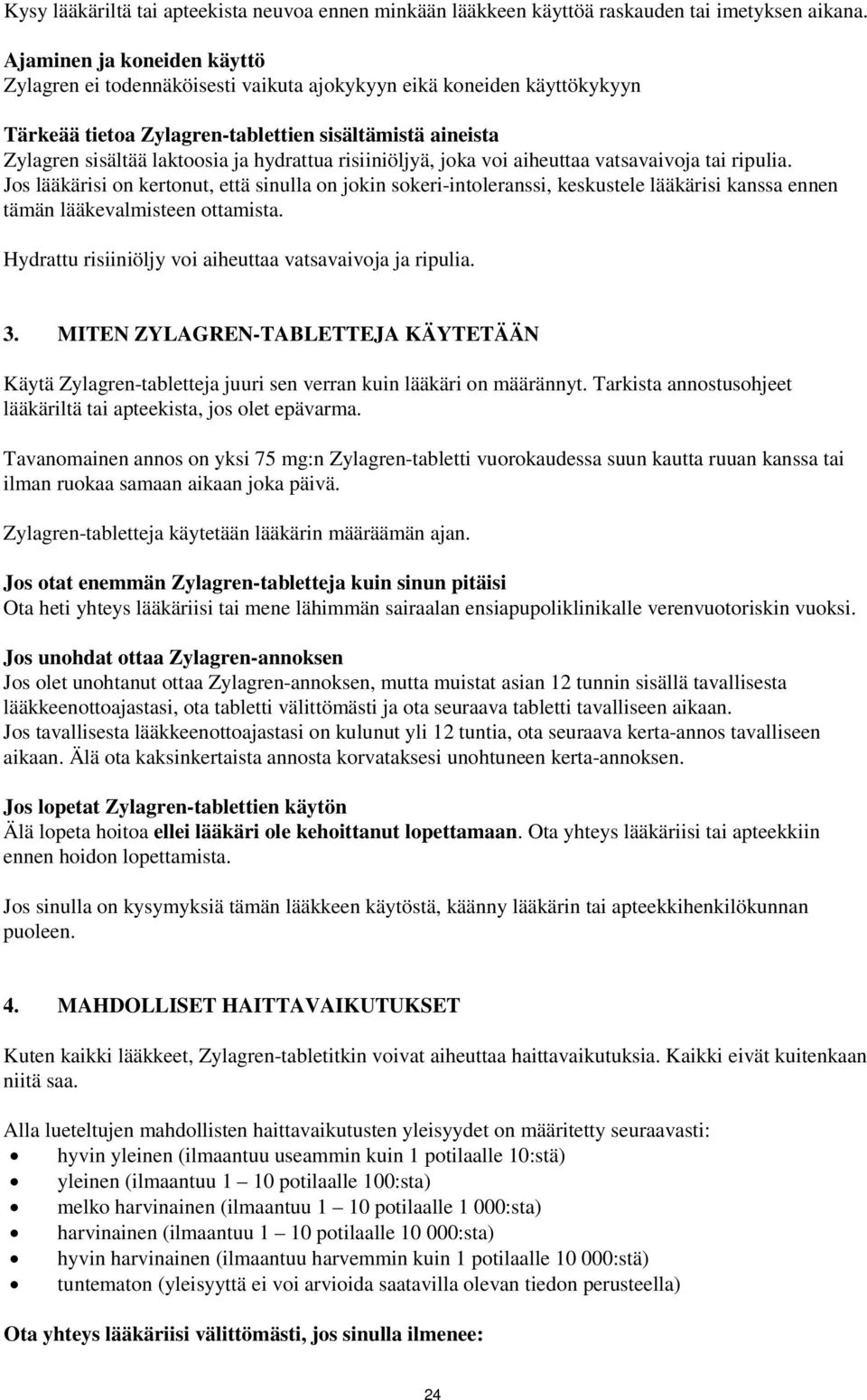 Kysy lääkäriltä tai apteekista neuvoa ennen minkään lääkkeen käyttöä raskauden tai imetyksen aikana.

Ajaminen ja koneiden käyttö
Zylagren ei todennäköisesti vaikuta ajokykyyn eikä koneiden käyttökykyyn

Tärkeää tietoa Zylagren-tablettien sisältämistä aineista
Zylagren sisältää laktoosia ja hydrattua risiiniöljyä, joka voi aiheuttaa vatsavaivoja tai ripulia. Jos lääkärisi on kertonut, että sinulla on jokin sokeri-intoleranssi, keskustele lääkärisi kanssa ennen tämän lääkevalmisteen ottamista.

Hydrattu risiiniöljy voi aiheuttaa vatsavaivoja ja ripulia.

3. MITEN ZYLAGREN-TABLETTEJA KÄYTETÄÄN

Käytä Zylagren-tabletteja juuri sen verran kuin lääkäri on määrännyt. Tarkista annostusohjeet lääkäriltä tai apteekista, jos olet epävarma.

Tavanomainen annos on yksi 75 mg:n Zylagren-tabletti vuorokaudessa suun kautta ruuan kanssa tai ilman ruokaa samaan aikaan joka päivä.

Zylagren-tabletteja käytetään lääkärin määräämän ajan.

Jos otat enemmän Zylagren-tabletteja kuin sinun pitäisi
Ota heti yhteys lääkäriisi tai mene lähimmän sairaalan ensiapupoliklinikalle verenvuotoriskin vuoksi.

Jos unohdat ottaa Zylagren-annoksen
Jos olet unohtanut ottaa Zylagren-annoksen, mutta muistat asian 12 tunnin sisällä tavallisesta lääkkeenottoajastasi, ota tabletti välittömästi ja ota seuraava tabletti tavalliseen aikaan.
Jos tavallisesta lääkkeenottoajastasi on kulunut yli 12 tuntia, ota seuraava kerta-annos tavalliseen aikaan. Älä ota kaksinkertaista annosta korvataksesi unohtuneen kerta-annoksen.

Jos lopetat Zylagren-tablettien käytön
Älä lopeta hoitoa ellei lääkäri ole kehoittanut lopettamaan. Ota yhteys lääkäriisi tai apteekkiin ennen hoidon lopettamista.

Jos sinulla on kysymyksiä tämän lääkkeen käytöstä, käänny lääkärin tai apteekkihenkilökunnan puoleen.

4. MAHDOLLISET HAITTAVAIKUTUKSET

Kuten kaikki lääkkeet, Zylagren-tabletitkin voivat aiheuttaa haittavaikutuksia. Kaikki eivät kuitenkaan niitä saa.

Alla lueteltujen mahdollisten haittavaikutusten yleisyydet on määritetty seuraavasti:
• hyvin yleinen (ilmaantuu useammin kuin 1 potilaalle 10:stä)
• yleinen (ilmaantuu 1 – 10 potilaalle 100:sta)
• melko harvinainen (ilmaantuu 1 – 10 potilaalle 1 000:sta)
• harvinainen (ilmaantuu 1 – 10 potilaalle 10 000:sta)
• hyvin harvinainen (ilmaantuu harvemmin kuin 1 potilaalle 10 000:stä)
• tuntematon (yleisyyttä ei voi arvioida saatavilla olevan tiedon perusteella)

Ota yhteys lääkäriisi välittömästi, jos sinulla ilmenee:

24